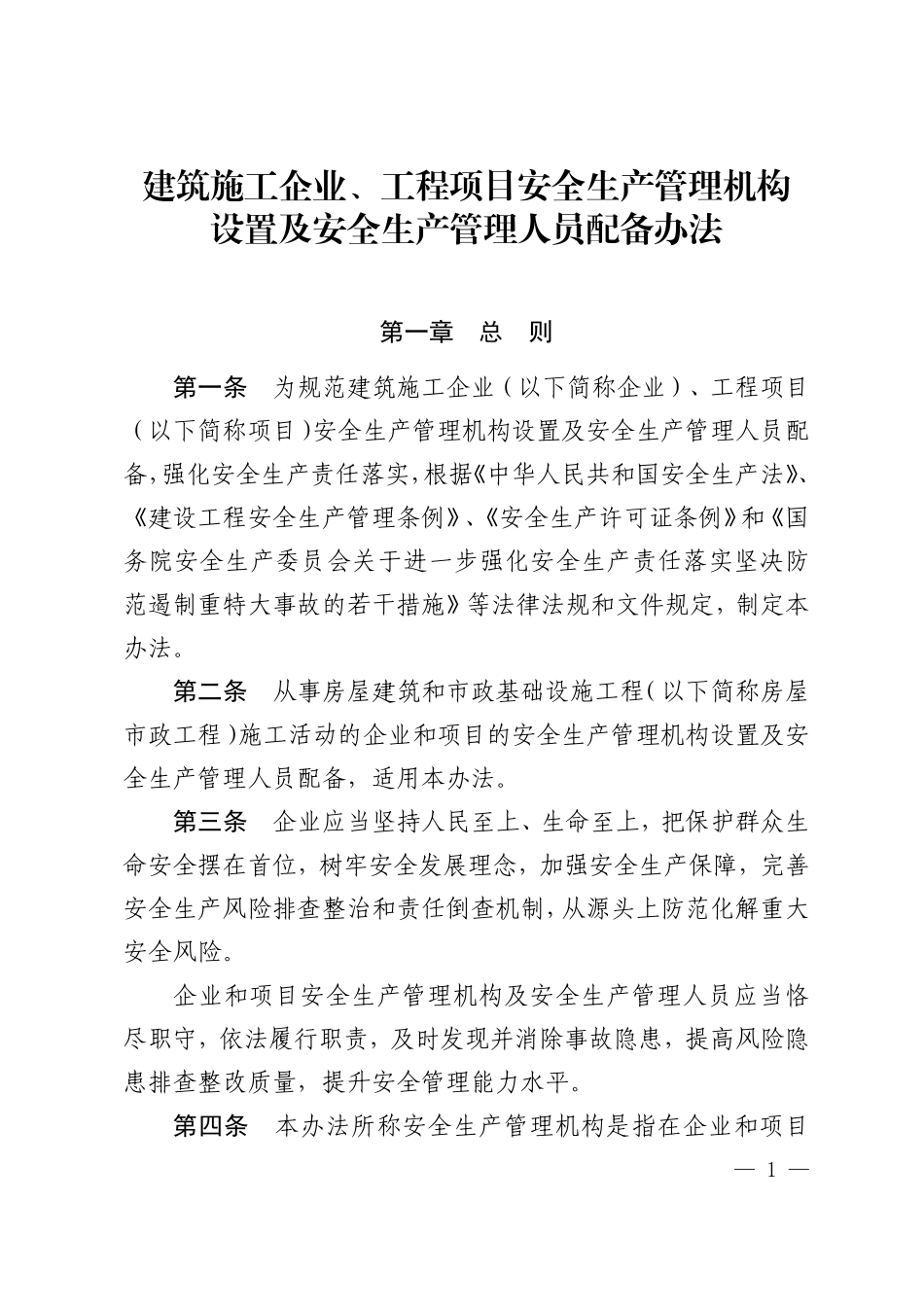 建筑施工企业、工程项目安全生产管理机构设置及安全生产管理人员配备办法

第一章　总　则

第一条　为规范建筑施工企业（以下简称企业）、工程项目（以下简称项目）安全生产管理机构设置及安全生产管理人员配备，强化安全生产责任落实，根据《中华人民共和国安全生产法》、《建设工程安全生产管理条例》、《安全生产许可证条例》和《国务院安全生产委员会关于进一步强化安全生产责任落实坚决防范遏制重特大事故的若干措施》等法律法规和文件规定，制定本办法。

第二条　从事房屋建筑和市政基础设施工程（以下简称房屋市政工程）施工活动的企业和项目的安全生产管理机构设置及安全生产管理人员配备，适用本办法。

第三条　企业应当坚持人民至上、生命至上，把保护群众生命安全摆在首位，树牢安全发展理念，加强安全生产保障，完善安全生产风险排查整治和责任倒查机制，从源头上防范化解重大安全风险。

企业和项目安全生产管理机构及安全生产管理人员应当恪尽职守，依法履行职责，及时发现并消除事故隐患，提高风险隐患排查整改质量，提升安全管理能力水平。

第四条　本办法所称安全生产管理机构是指在企业和项目

— 1 —